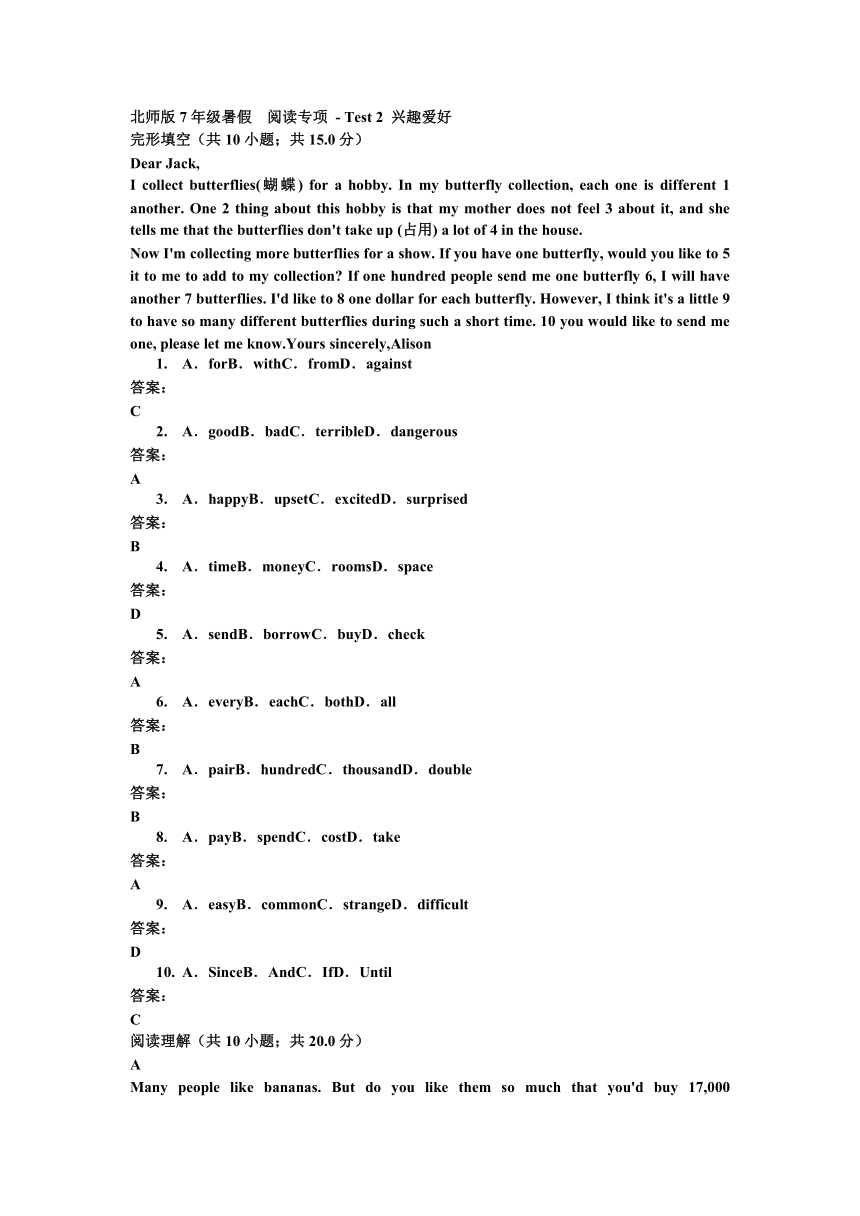 北师版 7 年级暑假　阅读专项 - Test 2 兴趣爱好
完形填空（共 10 小题；共 15.0 分）
Dear Jack,
I collect butterflies(蝴蝶) for a hobby. In my butterfly collection, each one is different 1 another. One 2 thing about this hobby is that my mother does not feel 3 about it, and she tells me that the butterflies don't take up (占用) a lot of 4 in the house.
Now I'm collecting more butterflies for a show. If you have one butterfly, would you like to 5 it to me to add to my collection? If one hundred people send me one butterfly 6, I will have another 7 butterflies. I'd like to 8 one dollar for each butterfly. However, I think it's a little 9 to have so many different butterflies during such a short time. 10 you would like to send me one, please let me know.Yours sincerely,Alison
1. A．forB．withC．fromD．against
答案：
C
2. A．goodB．badC．terribleD．dangerous
答案：
A
3. A．happyB．upsetC．excitedD．surprised
答案：
B
4. A．timeB．moneyC．roomsD．space
答案：
D
5. A．sendB．borrowC．buyD．check
答案：
A
6. A．everyB．eachC．bothD．all
答案：
B
7. A．pairB．hundredC．thousandD．double
答案：
B
8. A．payB．spendC．costD．take
答案：
A
9. A．easyB．commonC．strangeD．difficult
答案：
D
10. A．SinceB．AndC．IfD．Until
答案：
C
阅读理解（共 10 小题；共 20.0 分）
A
Many people like bananas. But do you like them so much that you'd buy 17,000